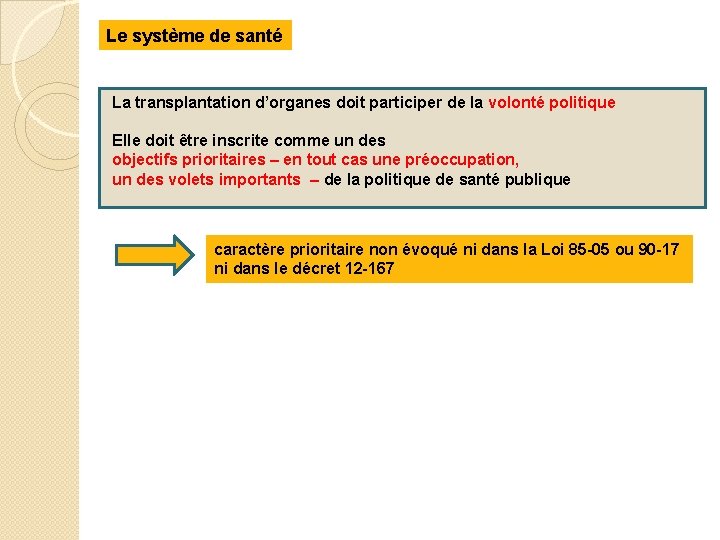 Le système de santé

La transplantation d'organes doit participer de la volonté politique

Elle doit être inscrite comme un des objectifs prioritaires – en tout cas une préoccupation, un des volets importants – de la politique de santé publique

caractère prioritaire non évoqué ni dans la Loi 85-05 ou 90-17 ni dans le décret 12-167